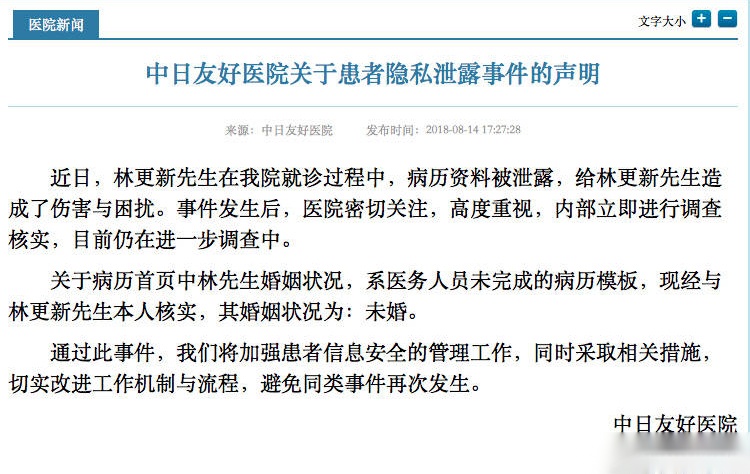 医院新闻

文字大小 + −

中日友好医院关于患者隐私泄露事件的声明

来源：中日友好医院　　发布时间：2018-08-14 17:27:28

近日，林更新先生在我院就诊过程中，病历资料被泄露，给林更新先生造成了伤害与困扰。事件发生后，医院密切关注，高度重视，内部立即进行调查核实，目前仍在进一步调查中。

关于病历首页中林先生婚姻状况，系医务人员未完成的病历模板，现经与林更新先生本人核实，其婚姻状况为：未婚。

通过此事件，我们将加强患者信息安全的管理工作，同时采取相关措施，切实改进工作机制与流程，避免同类事件再次发生。

中日友好医院